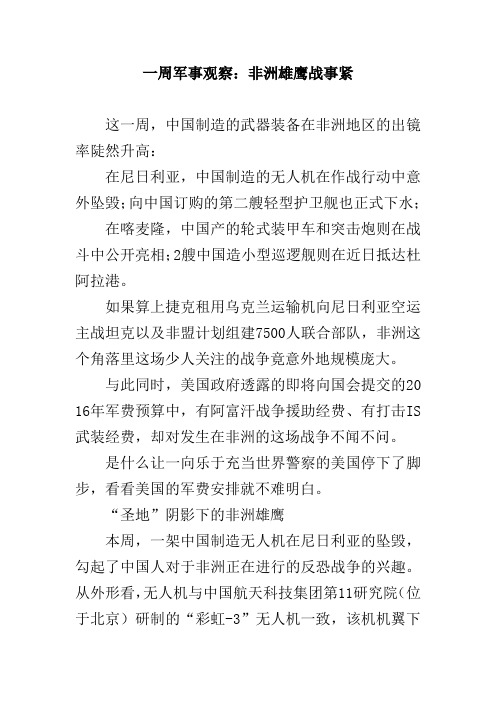 一周军事观察：非洲雄鹰战事紧

这一周，中国制造的武器装备在非洲地区的出镜率陡然升高：

在尼日利亚，中国制造的无人机在作战行动中意外坠毁；向中国订购的第二艘轻型护卫舰也正式下水；

在喀麦隆，中国产的轮式装甲车和突击炮则在战斗中公开亮相；2艘中国造小型巡逻舰则在近日抵达杜阿拉港。

如果算上捷克租用乌克兰运输机向尼日利亚空运主战坦克以及非盟计划组建7500人联合部队，非洲这个角落里这场少人关注的战争竟意外地规模庞大。

与此同时，美国政府透露的即将向国会提交的2016年军费预算中，有阿富汗战争援助经费、有打击IS武装经费，却对发生在非洲的这场战争不闻不问。

是什么让一向乐于充当世界警察的美国停下了脚步，看看美国的军费安排就不难明白。

“圣地”阴影下的非洲雄鹰

本周，一架中国制造无人机在尼日利亚的坠毁，勾起了中国人对于非洲正在进行的反恐战争的兴趣。从外形看，无人机与中国航天科技集团第11研究院（位于北京）研制的“彩虹-3”无人机一致，该机机翼下